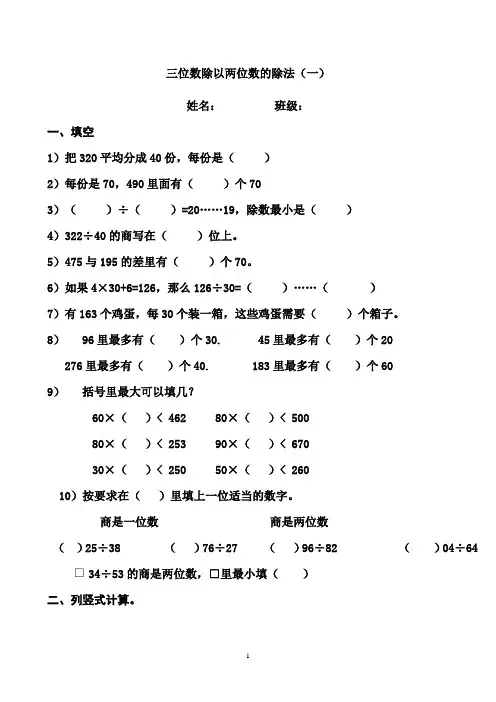 三位数除以两位数的除法（一）

姓名：　　　班级：

一、填空

1）把 320 平均分成 40 份，每份是（　　）

2）每份是 70，490 里面有（　　）个 70

3）（　　）÷（　　）=20……19，除数最小是（　　）

4）322÷40 的商写在（　　）位上。

5）475 与 195 的差里有（　　）个 70。

6）如果 4×30+6=126，那么 126÷30=（　　）……（　　）

7）有 163 个鸡蛋，每 30 个装一箱，这些鸡蛋需要（　　）个箱子。

8）　96 里最多有（　　）个 30.　　45 里最多有（　　）个 20

276 里最多有（　　）个 40.　　183 里最多有（　　）个 60

9）　括号里最大可以填几？

60×（　　）＜ 462　　80×（　　）＜ 500

80×（　　）＜ 253　　90×（　　）＜ 670

30×（　　）＜ 250　　50×（　　）＜ 260

10）按要求在（　）里填上一位适当的数字。

商是一位数　　　　商是两位数

（　）25÷38　　（　）76÷27　　（　）96÷82　　（　）04÷64

□ 34÷53 的商是两位数，□里最小填（　　）

二、列竖式计算。

1